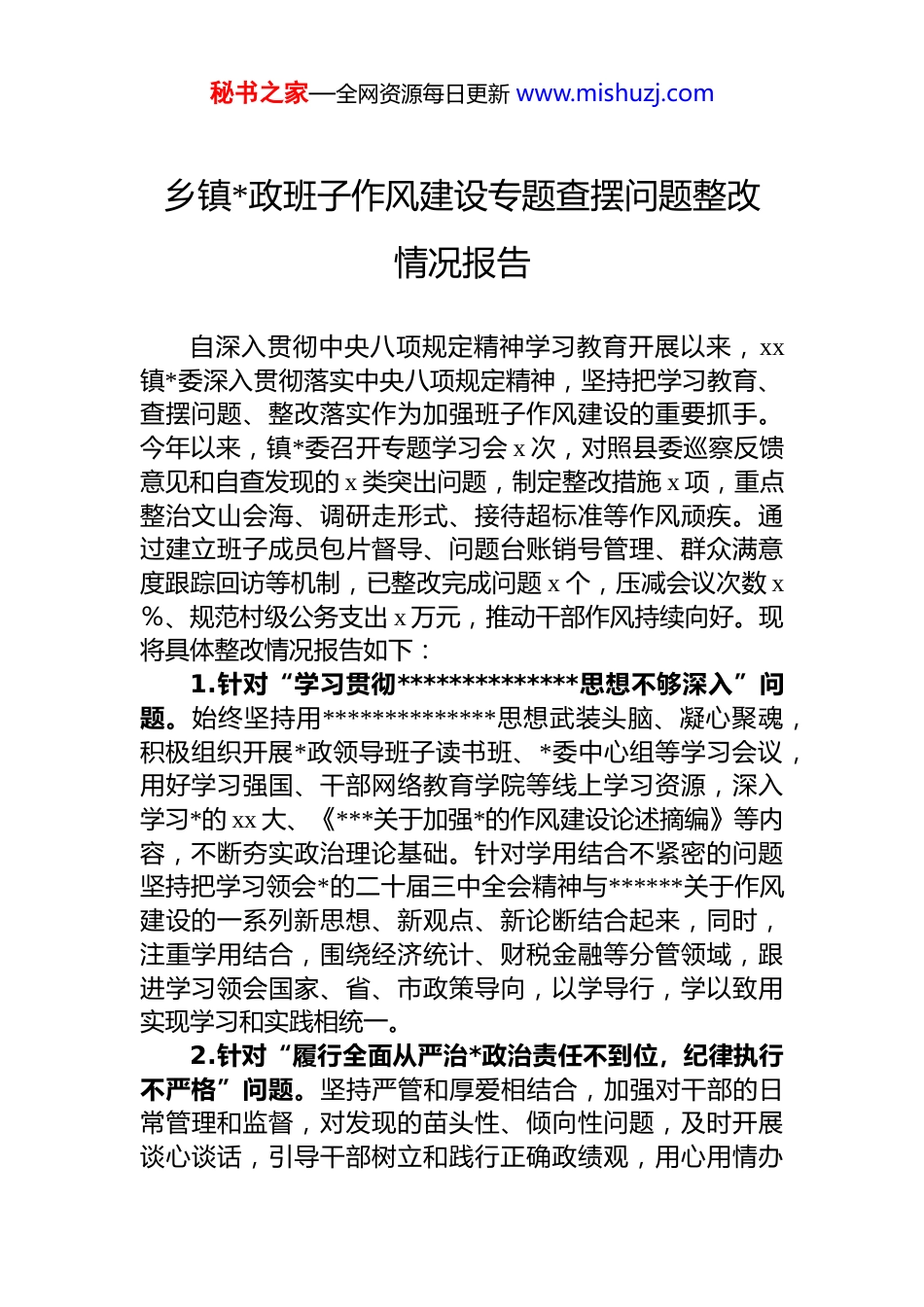 秘书之家—全网资源每日更新 www.mishuzj.com

乡镇*政班子作风建设专题查摆问题整改情况报告

自深入贯彻中央八项规定精神学习教育开展以来，xx镇*委深入贯彻落实中央八项规定精神，坚持把学习教育、查摆问题、整改落实作为加强班子作风建设的重要抓手。今年以来，镇*委召开专题学习会x次，对照县委巡察反馈意见和自查发现的x类突出问题，制定整改措施x项，重点整治文山会海、调研走形式、接待超标准等作风顽疾。通过建立班子成员包片督导、问题台账销号管理、群众满意度跟踪回访等机制，已整改完成问题x个，压减会议次数x%、规范村级公务支出x万元，推动干部作风持续向好。现将具体整改情况报告如下：

1.针对“学习贯彻**************思想不够深入”问题。始终坚持用**************思想武装头脑、凝心聚魂，积极组织开展*政领导班子读书班、*委中心组等学习会议，用好学习强国、干部网络教育学院等线上学习资源，深入学习*的xx大、《***关于加强*的作风建设论述摘编》等内容，不断夯实政治理论基础。针对学用结合不紧密的问题坚持把学习领会*的二十届三中全会精神与******关于作风建设的一系列新思想、新观点、新论断结合起来，同时，注重学用结合，围绕经济统计、财税金融等分管领域，跟进学习领会国家、省、市政策导向，以学导行，学以致用实现学习和实践相统一。

2.针对“履行全面从严治*政治责任不到位，纪律执行不严格”问题。坚持严管和厚爱相结合，加强对干部的日常管理和监督，对发现的苗头性、倾向性问题，及时开展谈心谈话，引导干部树立和践行正确政绩观，用心用情办